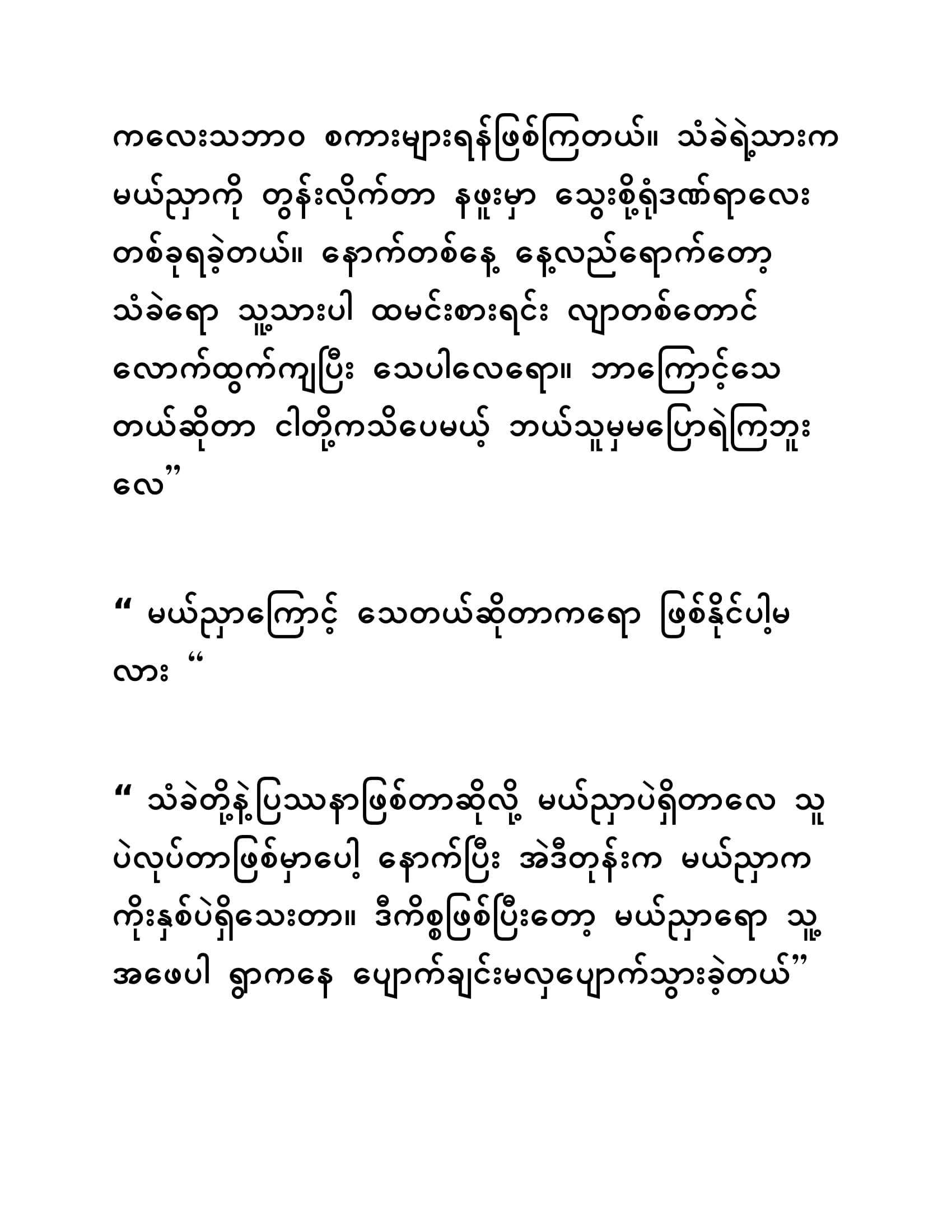 ကလေးသဘာဝ စကားများရန်ဖြစ်ကြတယ်။ သံခဲရဲ့သားက မယ်ညှာကို တွန်းလိုက်တာ နဖူးမှာ သွေးစို့ရုံဒဏ်ရာလေး တစ်ခုရခဲ့တယ်။ နောက်တစ်နေ့ နေ့လည်ရောက်တော့ သံခဲရော သူ့သားပါ ထမင်းစားရင်း လျှာတစ်တောင် လောက်ထွက်ကျပြီး သေပါလေရော။ ဘာကြောင့်သေ တယ်ဆိုတာ ငါတို့ကသိပေမယ့် ဘယ်သူမှမပြောရဲကြဘူး လေ”

“ မယ်ညှာကြောင့် သေတယ်ဆိုတာကရော ဖြစ်နိုင်ပါ့မ လား “

“ သံခဲတို့နဲ့ပြဿနာဖြစ်တာဆိုလို့ မယ်ညှာပဲရှိတာလေ သူ ပဲလုပ်တာဖြစ်မှာပေါ့ နောက်ပြီး အဲဒီတုန်းက မယ်ညှာက ကိုးနှစ်ပဲရှိသေးတာ။ ဒီကိစ္စဖြစ်ပြီးတော့ မယ်ညှာရော သူ့ အဖေပါ ရွာကနေ ပျောက်ချင်းမလှပျောက်သွားခဲ့တယ်”